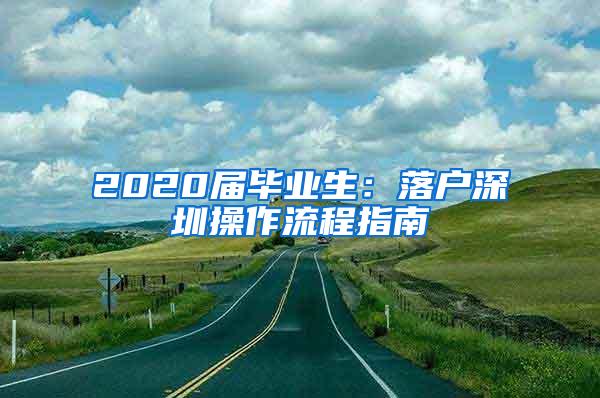 2020届毕业生：落户深圳操作流程指南